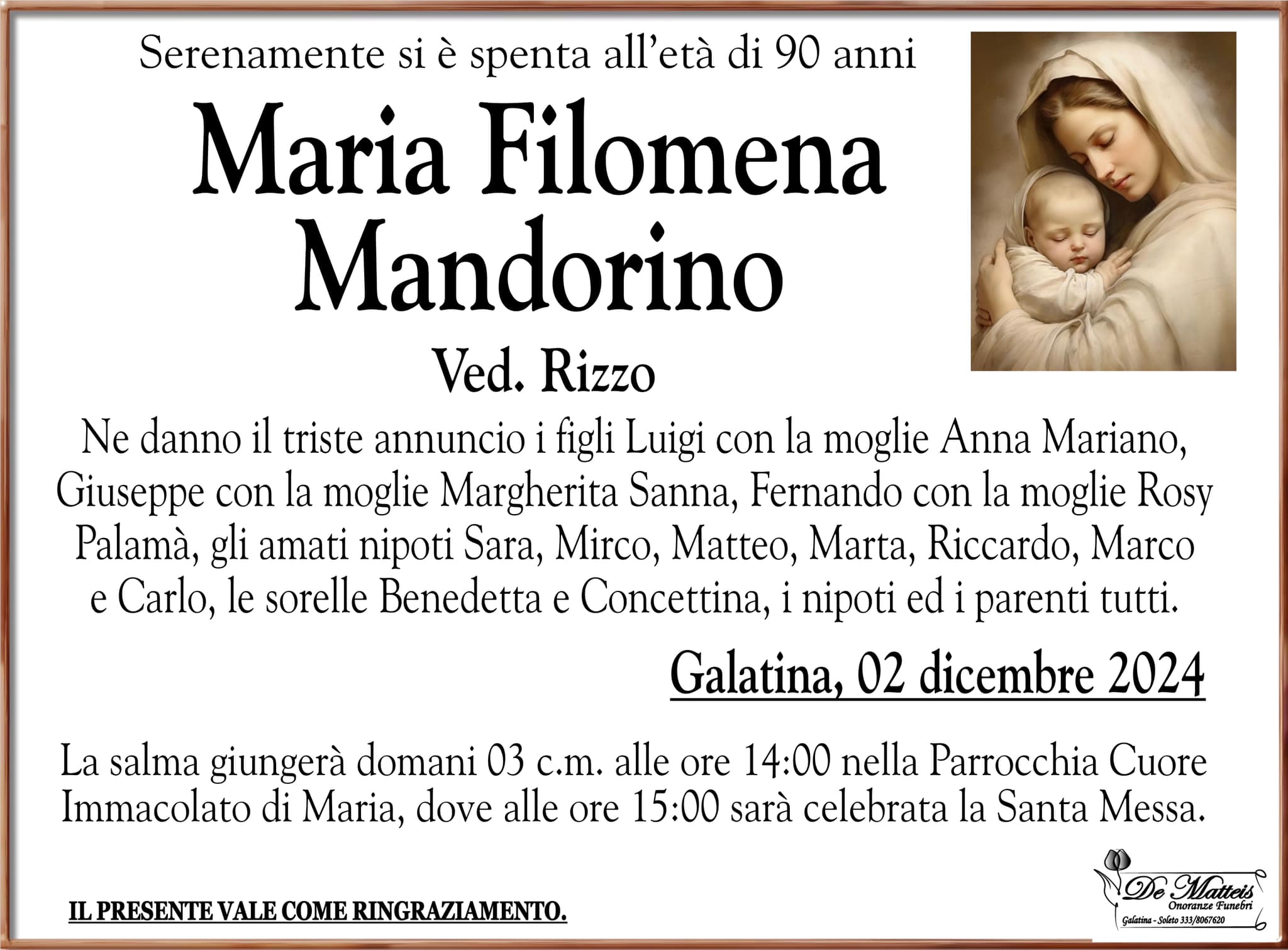 Serenamente si è spenta all'età di 90 anni

Maria Filomena
Mandorino

Ved. Rizzo

Ne danno il triste annuncio i figli Luigi con la moglie Anna Mariano, Giuseppe con la moglie Margherita Sanna, Fernando con la moglie Rosy Palamà, gli amati nipoti Sara, Mirco, Matteo, Marta, Riccardo, Marco e Carlo, le sorelle Benedetta e Concettina, i nipoti ed i parenti tutti.

Galatina, 02 dicembre 2024

La salma giungerà domani 03 c.m. alle ore 14:00 nella Parrocchia Cuore Immacolato di Maria, dove alle ore 15:00 sarà celebrata la Santa Messa.

IL PRESENTE VALE COME RINGRAZIAMENTO.

De Matteis
Onoranze Funebri
Galatina - Soleto 333/8067620